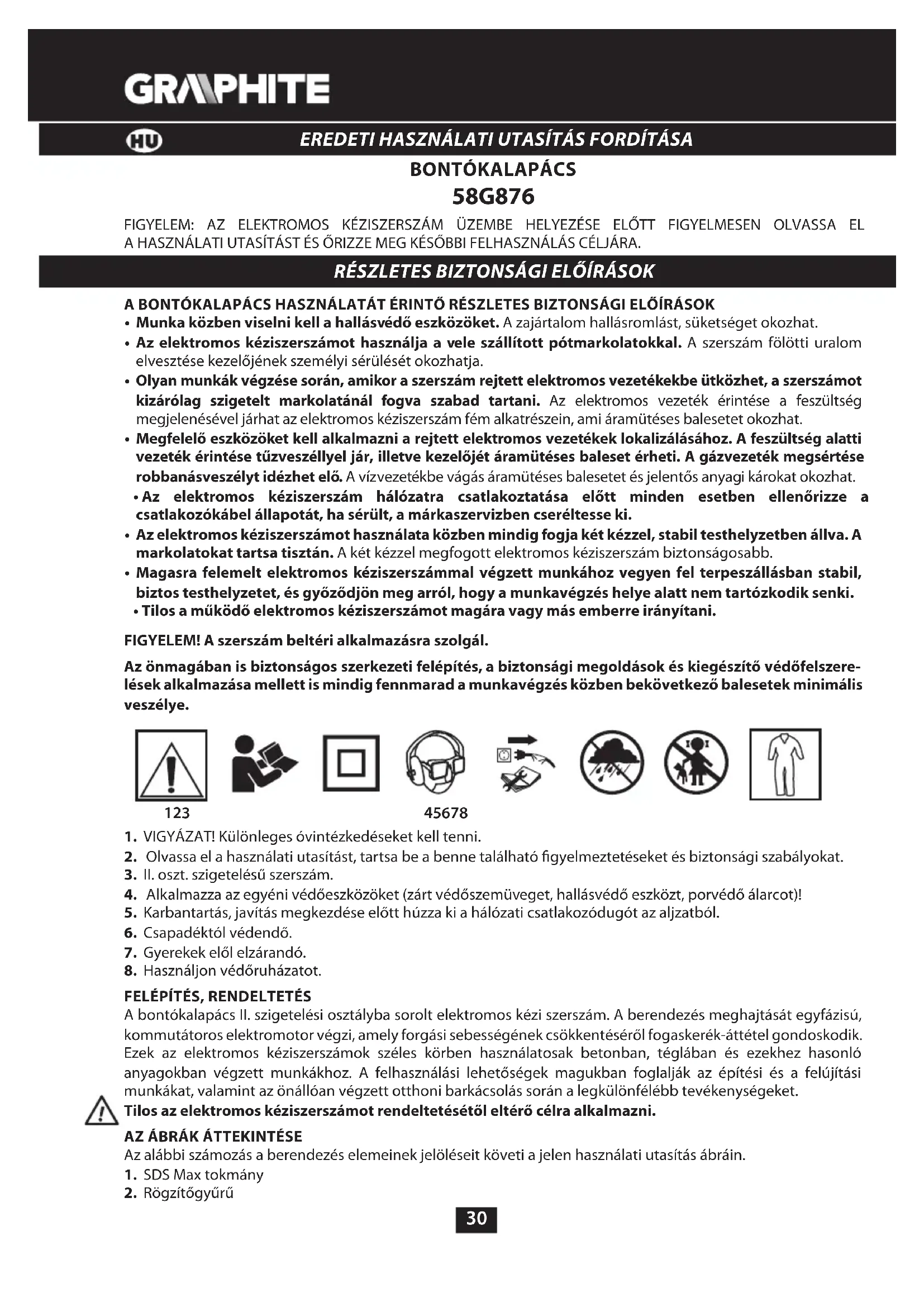 GRAPHITE

HU EREDETI HASZNÁLATI UTASÍTÁS FORDÍTÁSA

BONTÓKALAPÁCS

58G876

FIGYELEM: AZ ELEKTROMOS KÉZISZERSZÁM ÜZEMBE HELYEZÉSE ELŐTT FIGYELMESEN OLVASSA EL A HASZNÁLATI UTASÍTÁST ÉS ŐRIZZE MEG KÉSŐBBI FELHASZNÁLÁS CÉLJÁRA.

RÉSZLETES BIZTONSÁGI ELŐÍRÁSOK

A BONTÓKALAPÁCS HASZNÁLATÁT ÉRINTŐ RÉSZLETES BIZTONSÁGI ELŐÍRÁSOK

• Munka közben viselni kell a hallásvédő eszközöket. A zajártalom hallásromlást, süketséget okozhat.
• Az elektromos kéziszerszámot használja a vele szállított pótmarkolatokkal. A szerszám fölötti uralom elvesztése kezelőjének személyi sérülését okozhatja.
• Olyan munkák végzése során, amikor a szerszám rejtett elektromos vezetékekbe ütközhet, a szerszámot kizárólag szigetelt markolatánál fogva szabad tartani. Az elektromos vezeték érintése a feszültség megjelenésével járhat az elektromos kéziszerszám fém alkatrészein, ami áramütéses balesetet okozhat.
• Megfelelő eszközöket kell alkalmazni a rejtett elektromos vezetékek lokalizálásához. A feszültség alatti vezeték érintése tűzveszéllyel jár, illetve kezelőjét áramütéses baleset érheti. A gázvezeték megsértése robbanásveszélyt idézhet elő. A vízvezetékbe vágás áramütéses balesetet és jelentős anyagi károkat okozhat.
• Az elektromos kéziszerszám hálózatra csatlakoztatása előtt minden esetben ellenőrizze a csatlakozókábel állapotát, ha sérült, a márkaszervizben cseréltesse ki.
• Az elektromos kéziszerszámot használata közben mindig fogja két kézzel, stabil testhelyzetben állva. A markolatokat tartsa tisztán. A két kézzel megfogott elektromos kéziszerszám biztonságosabb.
• Magasra felemelt elektromos kéziszerszámmal végzett munkához vegyen fel terpeszállásban stabil, biztos testhelyzetet, és győződjön meg arról, hogy a munkavégzés helye alatt nem tartózkodik senki.
• Tilos a működő elektromos kéziszerszámot magára vagy más emberre irányítani.

FIGYELEM! A szerszám beltéri alkalmazásra szolgál.

Az önmagában is biztonságos szerkezeti felépítés, a biztonsági megoldások és kiegészítő védőfelszerelések alkalmazása mellett is mindig fennmarad a munkavégzés közben bekövetkező balesetek minimális veszélye.

123 45678

1. VIGYÁZAT! Különleges óvintézkedéseket kell tenni.
2. Olvassa el a használati utasítást, tartsa be a benne található figyelmeztetéseket és biztonsági szabályokat.
3. II. oszt. szigetelésű szerszám.
4. Alkalmazza az egyéni védőeszközöket (zárt védőszemüveget, hallásvédő eszközt, porvédő álarcot)!
5. Karbantartás, javítás megkezdése előtt húzza ki a hálózati csatlakozódugót az aljzatból.
6. Csapadéktól védendő.
7. Gyerekek elől elzárandó.
8. Használjon védőruházatot.

FELÉPÍTÉS, RENDELTETÉS

A bontókalapács II. szigetelési osztályba sorolt elektromos kézi szerszám. A berendezés meghajtását egyfázisú, kommutátoros elektromotor végzi, amely forgási sebességének csökkentéséről fogaskerék-áttétel gondoskodik. Ezek az elektromos kéziszerszámok széles körben használatosak betonban, téglában és ezekhez hasonló anyagokban végzett munkákhoz. A felhasználási lehetőségek magukban foglalják az építési és a felújítási munkákat, valamint az önállóan végzett otthoni barkácsolás során a legkülönfélébb tevékenységeket.

Tilos az elektromos kéziszerszámot rendeltetésétől eltérő célra alkalmazni.

AZ ÁBRÁK ÁTTEKINTÉSE

Az alábbi számozás a berendezés elemeinek jelöléseit követi a jelen használati utasítás ábráin.

1. SDS Max tokmány
2. Rögzítőgyűrű

30